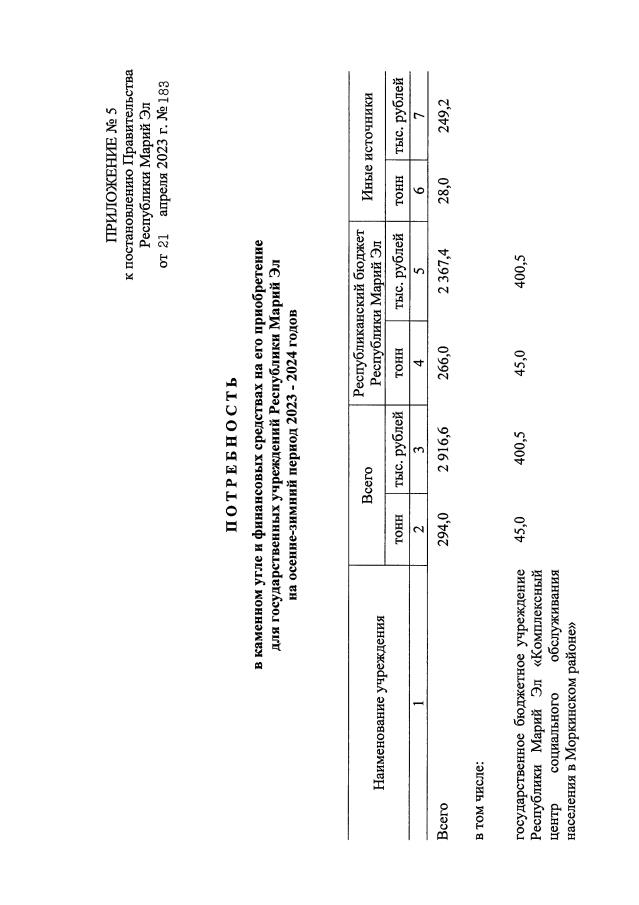 ПРИЛОЖЕНИЕ № 5
к постановлению Правительства
Республики Марий Эл
от 21 апреля 2023 г. № 183

П О Т Р Е Б Н О С Т Ь

в каменном угле и финансовых средствах на его приобретение для государственных учреждений Республики Марий Эл на осенне-зимний период 2023 - 2024 годов

| Наименование учреждения | Всего | | Республиканский бюджет Республики Марий Эл | | Иные источники | |
|---|---|---|---|---|---|---|
| | тонн | тыс. рублей | тонн | тыс. рублей | тонн | тыс. рублей |
| 1 | 2 | 3 | 4 | 5 | 6 | 7 |
| Всего | 294,0 | 2 916,6 | 266,0 | 2 367,4 | 28,0 | 249,2 |
| в том числе: | | | | | | |
| государственное бюджетное учреждение Республики Марий Эл «Комплексный центр социального обслуживания населения в Моркинском районе» | 45,0 | 400,5 | 45,0 | 400,5 | | |